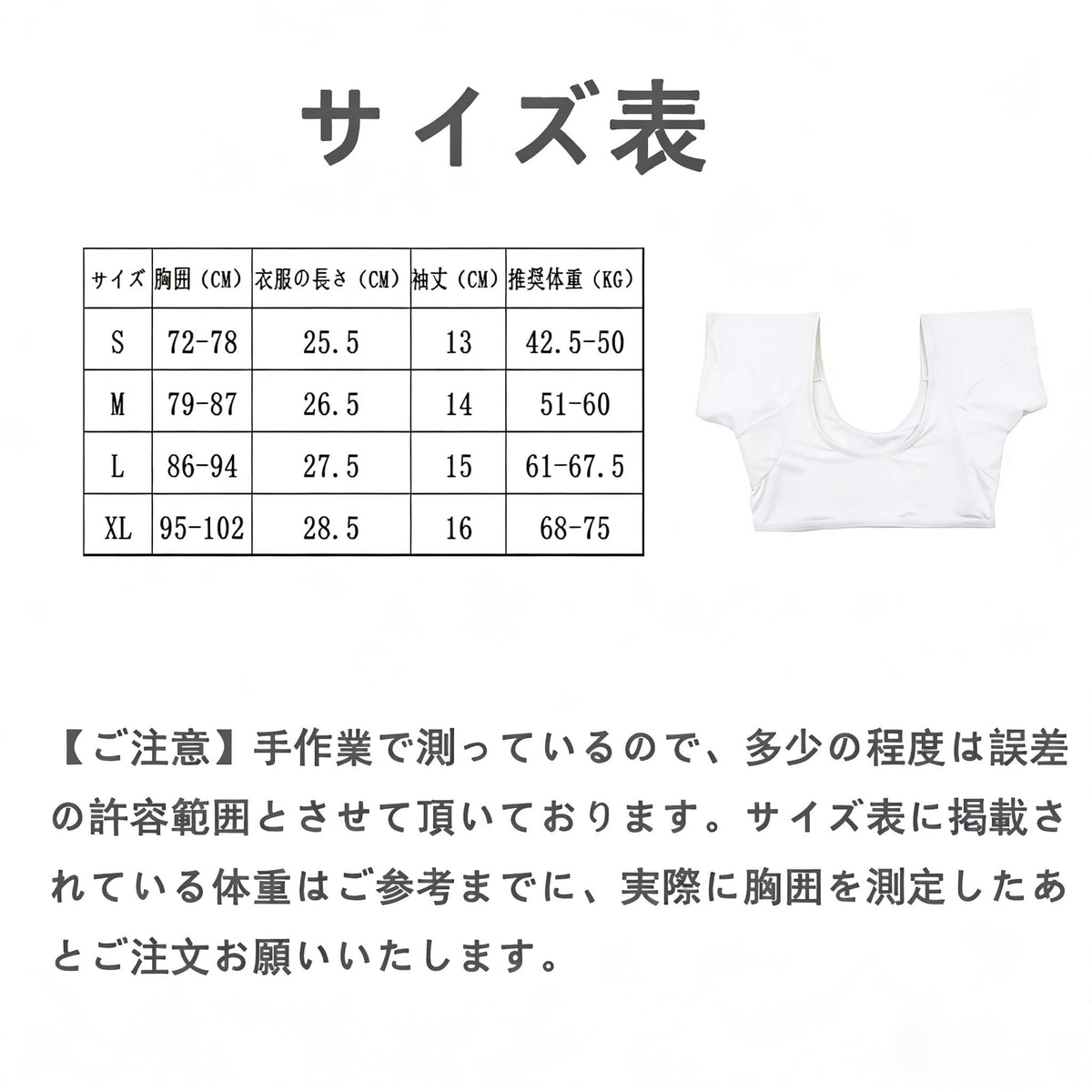 サイズ表

| サイズ | 胸囲（CM） | 衣服の長さ（CM） | 袖丈（CM） | 推奨体重（KG） |
|---|---|---|---|---|
| S | 72-78 | 25.5 | 13 | 42.5-50 |
| M | 79-87 | 26.5 | 14 | 51-60 |
| L | 86-94 | 27.5 | 15 | 61-67.5 |
| XL | 95-102 | 28.5 | 16 | 68-75 |

【ご注意】手作業で測っているので、多少の程度は誤差の許容範囲とさせて頂いております。サイズ表に掲載されている体重はご参考までに、実際に胸囲を測定したあとご注文お願いいたします。